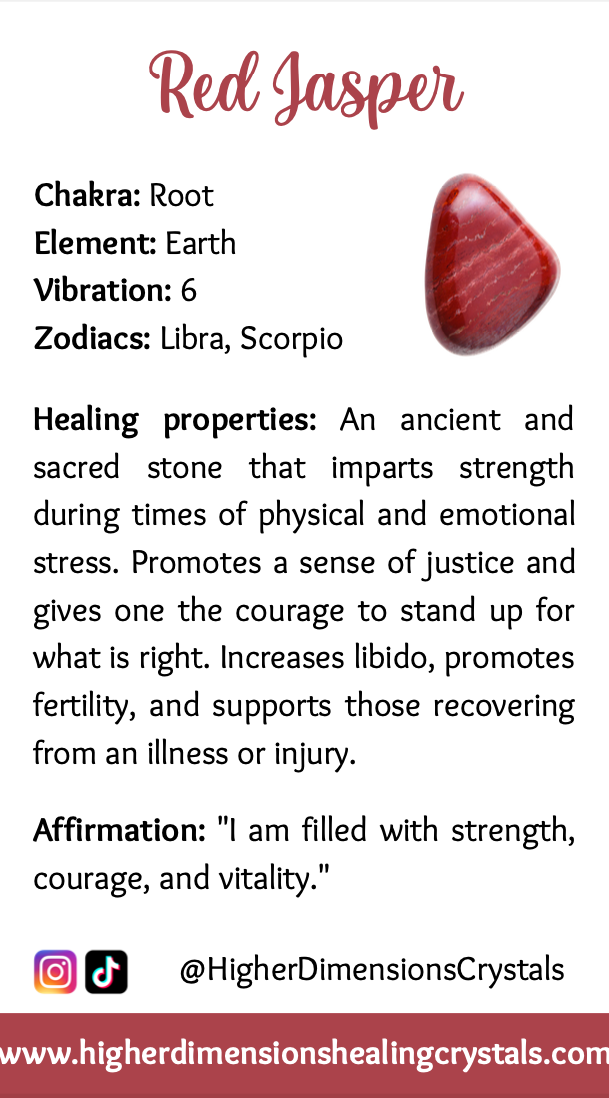 Red Jasper

Chakra: Root
Element: Earth
Vibration: 6
Zodiacs: Libra, Scorpio

Healing properties: An ancient and sacred stone that imparts strength during times of physical and emotional stress. Promotes a sense of justice and gives one the courage to stand up for what is right. Increases libido, promotes fertility, and supports those recovering from an illness or injury.

Affirmation: "I am filled with strength, courage, and vitality."

@HigherDimensionsCrystals

www.higherdimensionshealingcrystals.com